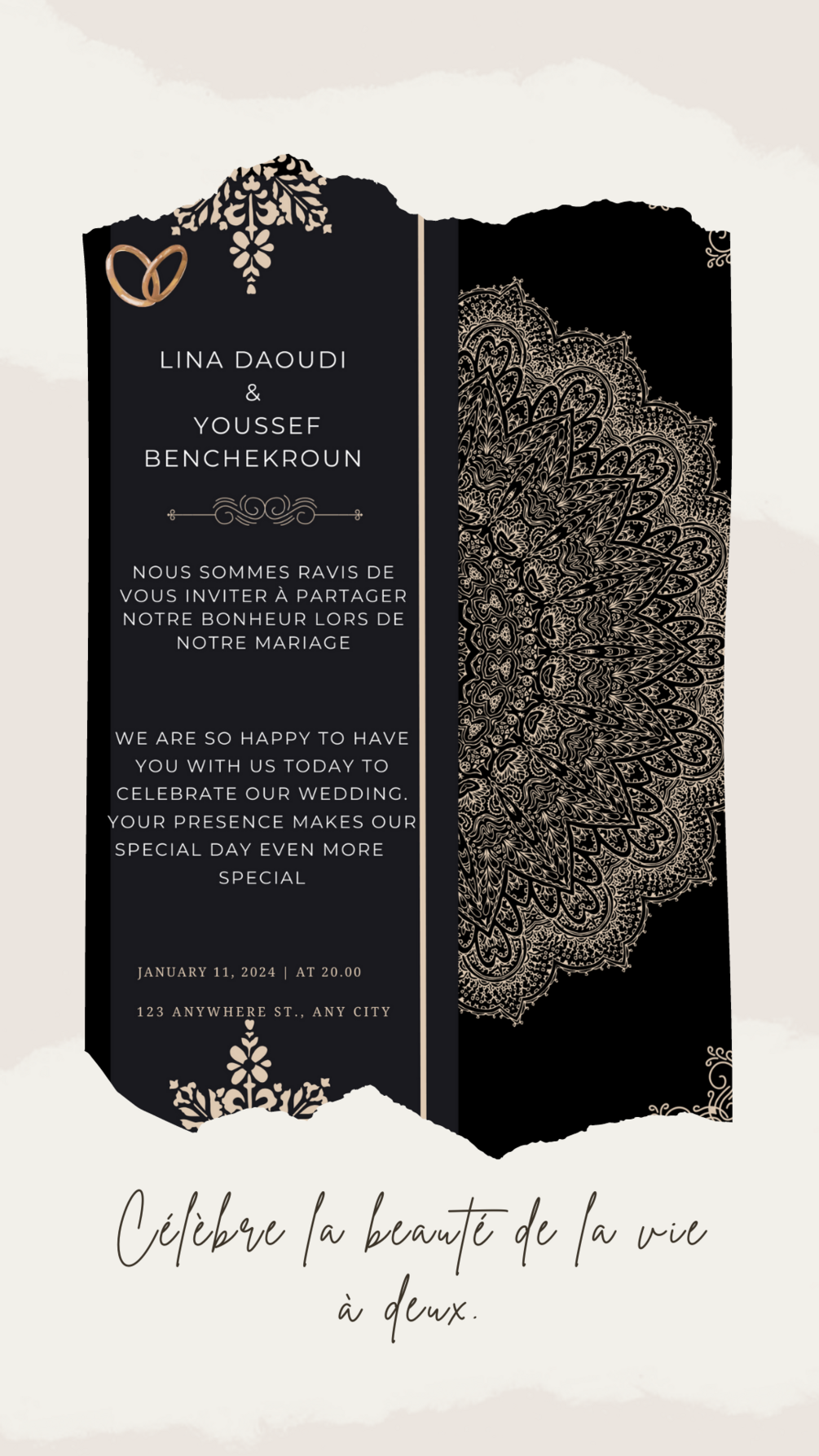 LINA DAOUDI
&
YOUSSEF
BENCHEKROUN

NOUS SOMMES RAVIS DE VOUS INVITER À PARTAGER NOTRE BONHEUR LORS DE NOTRE MARIAGE

WE ARE SO HAPPY TO HAVE YOU WITH US TODAY TO CELEBRATE OUR WEDDING. YOUR PRESENCE MAKES OUR SPECIAL DAY EVEN MORE SPECIAL

JANUARY 11, 2024 | AT 20.00

123 ANYWHERE ST., ANY CITY

Célèbre la beauté de la vie à deux.